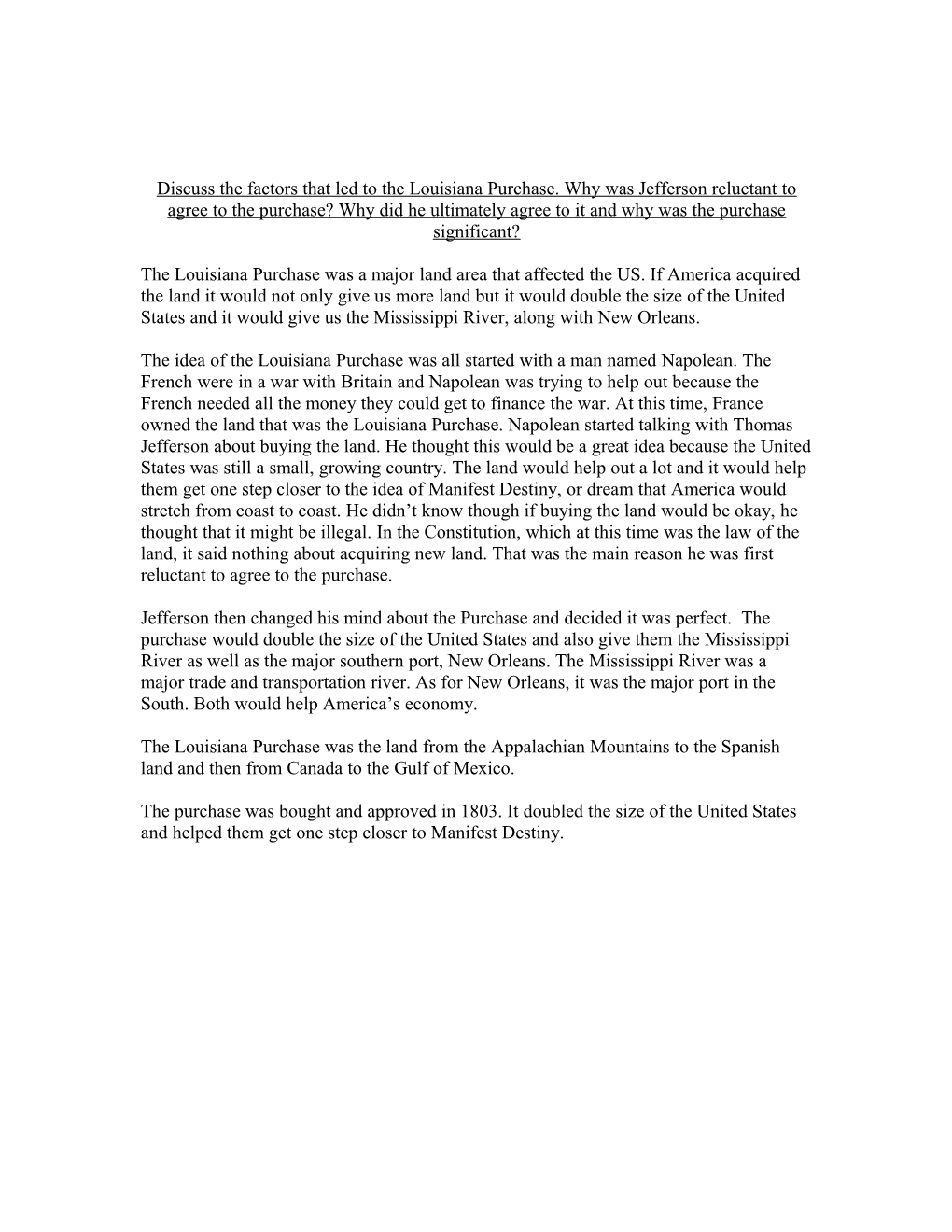 Discuss the factors that led to the Louisiana Purchase. Why was Jefferson reluctant to agree to the purchase? Why did he ultimately agree to it and why was the purchase significant?

The Louisiana Purchase was a major land area that affected the US. If America acquired the land it would not only give us more land but it would double the size of the United States and it would give us the Mississippi River, along with New Orleans.

The idea of the Louisiana Purchase was all started with a man named Napolean. The French were in a war with Britain and Napolean was trying to help out because the French needed all the money they could get to finance the war. At this time, France owned the land that was the Louisiana Purchase. Napolean started talking with Thomas Jefferson about buying the land. He thought this would be a great idea because the United States was still a small, growing country. The land would help out a lot and it would help them get one step closer to the idea of Manifest Destiny, or dream that America would stretch from coast to coast. He didn't know though if buying the land would be okay, he thought that it might be illegal. In the Constitution, which at this time was the law of the land, it said nothing about acquiring new land. That was the main reason he was first reluctant to agree to the purchase.

Jefferson then changed his mind about the Purchase and decided it was perfect. The purchase would double the size of the United States and also give them the Mississippi River as well as the major southern port, New Orleans. The Mississippi River was a major trade and transportation river. As for New Orleans, it was the major port in the South. Both would help America's economy.

The Louisiana Purchase was the land from the Appalachian Mountains to the Spanish land and then from Canada to the Gulf of Mexico.

The purchase was bought and approved in 1803. It doubled the size of the United States and helped them get one step closer to Manifest Destiny.